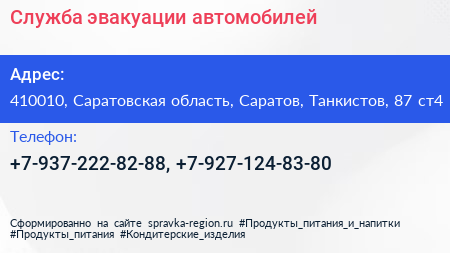 Служба эвакуации автомобилей

Адрес:

410010, Саратовская область, Саратов, Танкистов, 87 ст4

Телефон:

+7-937-222-82-88, +7-927-124-83-80

Сформированно на сайте spravka-region.ru #Продукты_питания_и_напитки #Продукты_питания #Кондитерские_изделия